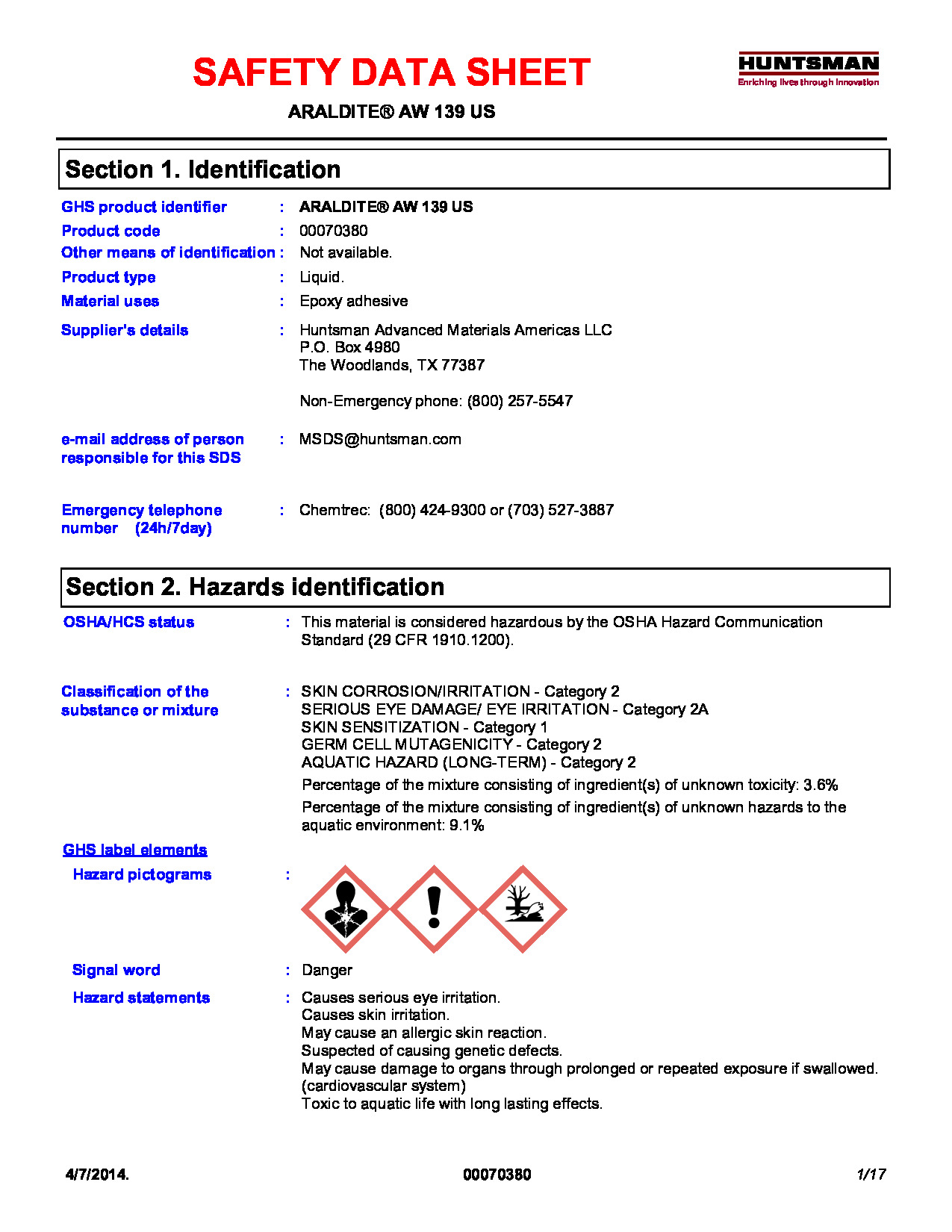 SAFETY DATA SHEET

HUNTSMAN
Enriching lives through innovation

ARALDITE® AW 139 US

Section 1. Identification

GHS product identifier : ARALDITE® AW 139 US

Product code : 00070380

Other means of identification : Not available.

Product type : Liquid.

Material uses : Epoxy adhesive

Supplier's details : Huntsman Advanced Materials Americas LLC
P.O. Box 4980
The Woodlands, TX 77387

Non-Emergency phone: (800) 257-5547

e-mail address of person responsible for this SDS : MSDS@huntsman.com

Emergency telephone number (24h/7day) : Chemtrec: (800) 424-9300 or (703) 527-3887

Section 2. Hazards identification

OSHA/HCS status : This material is considered hazardous by the OSHA Hazard Communication Standard (29 CFR 1910.1200).

Classification of the substance or mixture : SKIN CORROSION/IRRITATION - Category 2
SERIOUS EYE DAMAGE/ EYE IRRITATION - Category 2A
SKIN SENSITIZATION - Category 1
GERM CELL MUTAGENICITY - Category 2
AQUATIC HAZARD (LONG-TERM) - Category 2

Percentage of the mixture consisting of ingredient(s) of unknown toxicity: 3.6%

Percentage of the mixture consisting of ingredient(s) of unknown hazards to the aquatic environment: 9.1%

GHS label elements

Hazard pictograms :

Signal word : Danger

Hazard statements : Causes serious eye irritation.
Causes skin irritation.
May cause an allergic skin reaction.
Suspected of causing genetic defects.
May cause damage to organs through prolonged or repeated exposure if swallowed. (cardiovascular system)
Toxic to aquatic life with long lasting effects.

4/7/2014. 00070380 1/17